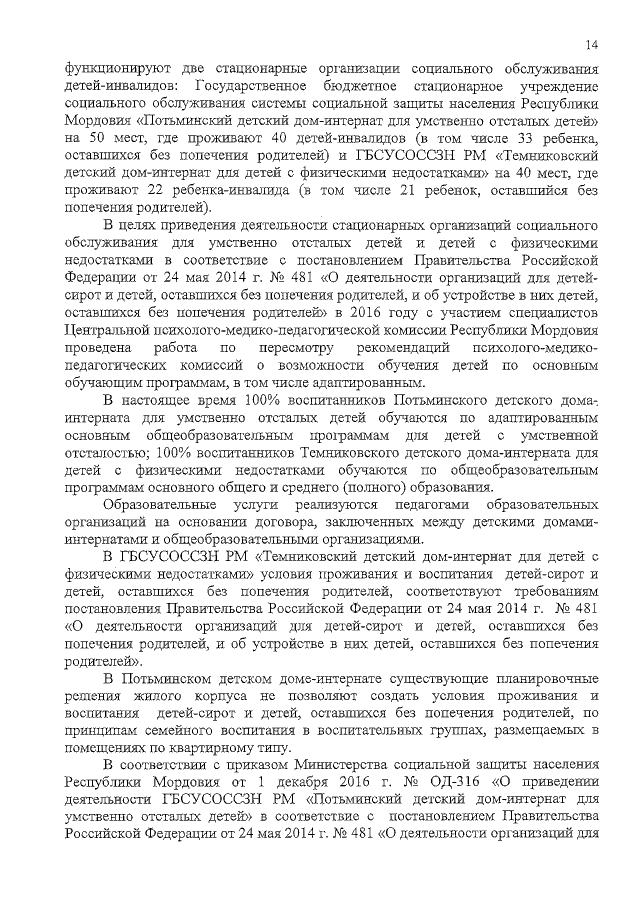 14

функционируют две стационарные организации социального обслуживания детей-инвалидов: Государственное бюджетное стационарное учреждение социального обслуживания системы социальной защиты населения Республики Мордовия «Потьминский детский дом-интернат для умственно отсталых детей» на 50 мест, где проживают 40 детей-инвалидов (в том числе 33 ребенка, оставшихся без попечения родителей) и ГБСУСОССЗН РМ «Темниковский детский дом-интернат для детей с физическими недостатками» на 40 мест, где проживают 22 ребенка-инвалида (в том числе 21 ребенок, оставшийся без попечения родителей).

В целях приведения деятельности стационарных организаций социального обслуживания для умственно отсталых детей и детей с физическими недостатками в соответствие с постановлением Правительства Российской Федерации от 24 мая 2014 г. № 481 «О деятельности организаций для детей-сирот и детей, оставшихся без попечения родителей, и об устройстве в них детей, оставшихся без попечения родителей» в 2016 году с участием специалистов Центральной психолого-медико-педагогической комиссии Республики Мордовия проведена работа по пересмотру рекомендаций психолого-медико-педагогических комиссий о возможности обучения детей по основным обучающим программам, в том числе адаптированным.

В настоящее время 100% воспитанников Потьминского детского дома-интерната для умственно отсталых детей обучаются по адаптированным основным общеобразовательным программам для детей с умственной отсталостью; 100% воспитанников Темниковского детского дома-интерната для детей с физическими недостатками обучаются по общеобразовательным программам основного общего и среднего (полного) образования.

Образовательные услуги реализуются педагогами образовательных организаций на основании договора, заключенных между детскими домами-интернатами и общеобразовательными организациями.

В ГБСУСОССЗН РМ «Темниковский детский дом-интернат для детей с физическими недостатками» условия проживания и воспитания детей-сирот и детей, оставшихся без попечения родителей, соответствуют требованиям постановления Правительства Российской Федерации от 24 мая 2014 г. № 481 «О деятельности организаций для детей-сирот и детей, оставшихся без попечения родителей, и об устройстве в них детей, оставшихся без попечения родителей».

В Потьминском детском доме-интернате существующие планировочные решения жилого корпуса не позволяют создать условия проживания и воспитания детей-сирот и детей, оставшихся без попечения родителей, по принципам семейного воспитания в воспитательных группах, размещаемых в помещениях по квартирному типу.

В соответствии с приказом Министерства социальной защиты населения Республики Мордовия от 1 декабря 2016 г. № ОД-316 «О приведении деятельности ГБСУСОССЗН РМ «Потьминский детский дом-интернат для умственно отсталых детей» в соответствие с постановлением Правительства Российской Федерации от 24 мая 2014 г. № 481 «О деятельности организаций для